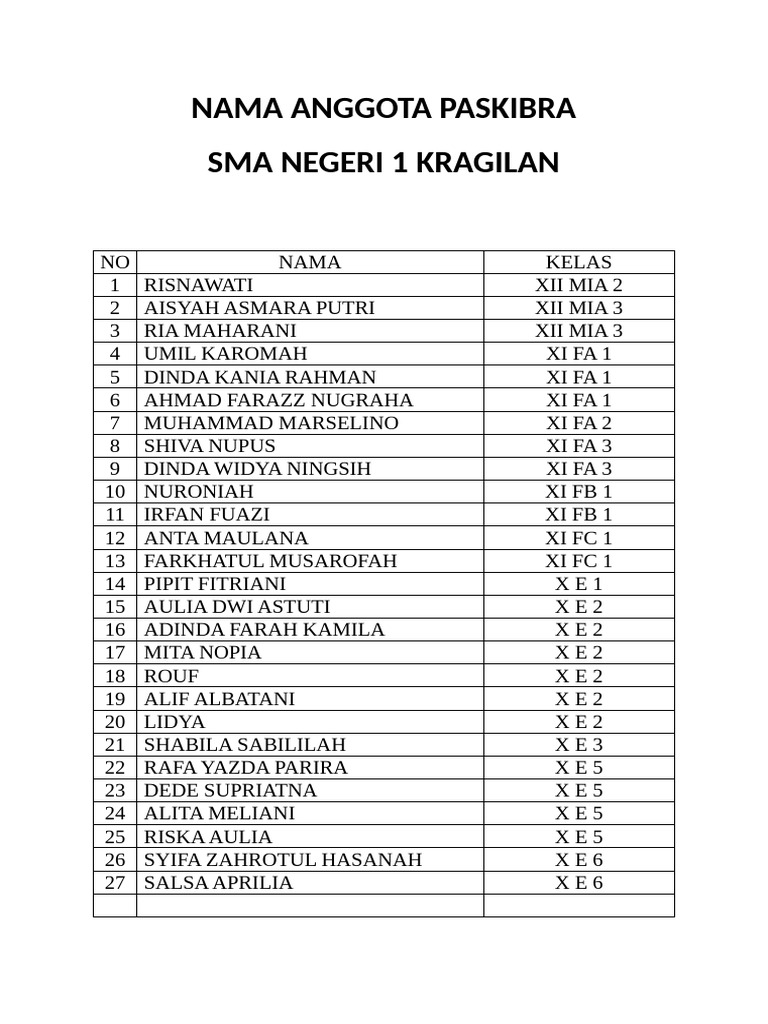 NAMA ANGGOTA PASKIBRA

SMA NEGERI 1 KRAGILAN

| NO | NAMA | KELAS |
|---|---|---|
| 1 | RISNAWATI | XII MIA 2 |
| 2 | AISYAH ASMARA PUTRI | XII MIA 3 |
| 3 | RIA MAHARANI | XII MIA 3 |
| 4 | UMIL KAROMAH | XI FA 1 |
| 5 | DINDA KANIA RAHMAN | XI FA 1 |
| 6 | AHMAD FARAZZ NUGRAHA | XI FA 1 |
| 7 | MUHAMMAD MARSELINO | XI FA 2 |
| 8 | SHIVA NUPUS | XI FA 3 |
| 9 | DINDA WIDYA NINGSIH | XI FA 3 |
| 10 | NURONIAH | XI FB 1 |
| 11 | IRFAN FUAZI | XI FB 1 |
| 12 | ANTA MAULANA | XI FC 1 |
| 13 | FARKHATUL MUSAROFAH | XI FC 1 |
| 14 | PIPIT FITRIANI | X E 1 |
| 15 | AULIA DWI ASTUTI | X E 2 |
| 16 | ADINDA FARAH KAMILA | X E 2 |
| 17 | MITA NOPIA | X E 2 |
| 18 | ROUF | X E 2 |
| 19 | ALIF ALBATANI | X E 2 |
| 20 | LIDYA | X E 2 |
| 21 | SHABILA SABILILAH | X E 3 |
| 22 | RAFA YAZDA PARIRA | X E 5 |
| 23 | DEDE SUPRIATNA | X E 5 |
| 24 | ALITA MELIANI | X E 5 |
| 25 | RISKA AULIA | X E 5 |
| 26 | SYIFA ZAHROTUL HASANAH | X E 6 |
| 27 | SALSA APRILIA | X E 6 |
| | | |